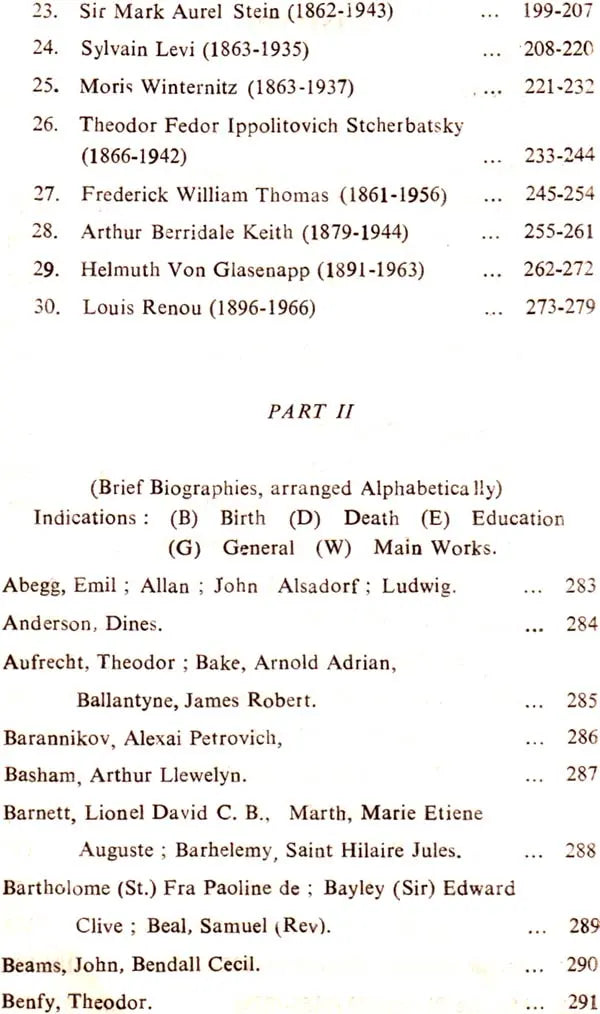 23. Sir Mark Aurel Stein (1862-1943) ... 199-207

24. Sylvain Levi (1863-1935) ... 208-220

25. Moris Winternitz (1863-1937) ... 221-232

26. Theodor Fedor Ippolitovich Stcherbatsky (1866-1942) ... 233-244

27. Frederick William Thomas (1861-1956) ... 245-254

28. Arthur Berridale Keith (1879-1944) ... 255-261

29. Helmuth Von Glasenapp (1891-1963) ... 262-272

30. Louis Renou (1896-1966) ... 273-279

PART II

(Brief Biographies, arranged Alphabetically)
Indications : (B) Birth (D) Death (E) Education (G) General (W) Main Works.

Abegg, Emil ; Allan ; John Alsadorf ; Ludwig. ... 283

Anderson, Dines. ... 284

Aufrecht, Theodor ; Bake, Arnold Adrian, Ballantyne, James Robert. ... 285

Barannikov, Alexai Petrovich, ... 286

Basham, Arthur Llewelyn. ... 287

Barnett, Lionel David C. B., Marth, Marie Etiene Auguste ; Barhelemy, Saint Hilaire Jules. ... 288

Bartholome (St.) Fra Paoline de ; Bayley (Sir) Edward Clive ; Beal, Samuel (Rev). ... 289

Beams, John, Bendall Cecil. ... 290

Benfy, Theodor. ... 291